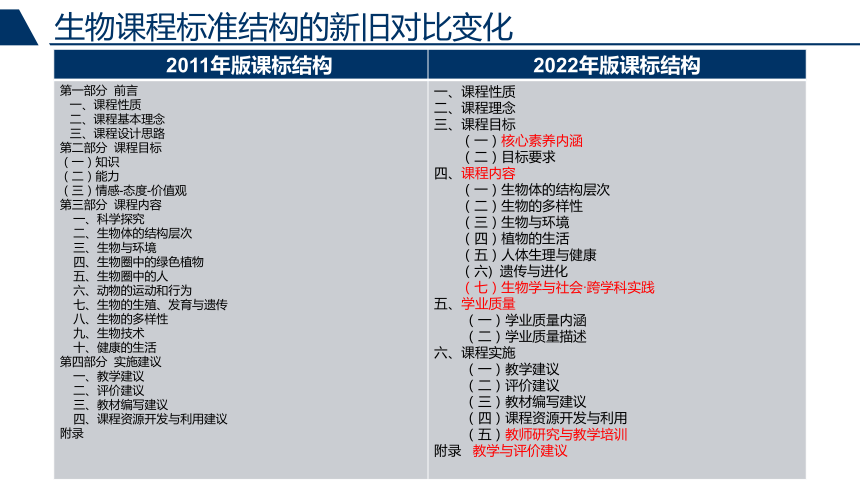 生物课程标准结构的新旧对比变化

| 2011年版课标结构 | 2022年版课标结构 |
|---|---|
| 第一部分 前言<br>一、课程性质<br>二、课程基本理念<br>三、课程设计思路<br>第二部分 课程目标<br>（一）知识<br>（二）能力<br>（三）情感-态度-价值观<br>第三部分 课程内容<br>一、科学探究<br>二、生物体的结构层次<br>三、生物与环境<br>四、生物圈中的绿色植物<br>五、生物圈中的人<br>六、动物的运动和行为<br>七、生物的生殖、发育与遗传<br>八、生物的多样性<br>九、生物技术<br>十、健康的生活<br>第四部分 实施建议<br>一、教学建议<br>二、评价建议<br>三、教材编写建议<br>四、课程资源开发与利用建议<br>附录 | 一、课程性质<br>二、课程理念<br>三、课程目标<br>（一）核心素养内涵<br>（二）目标要求<br>四、课程内容<br>（一）生物体的结构层次<br>（二）生物的多样性<br>（三）生物与环境<br>（四）植物的生活<br>（五）人体生理与健康<br>（六）遗传与进化<br>（七）生物学与社会·跨学科实践<br>五、学业质量<br>（一）学业质量内涵<br>（二）学业质量描述<br>六、课程实施<br>（一）教学建议<br>（二）评价建议<br>（三）教材编写建议<br>（四）课程资源开发与利用<br>（五）教师研究与教学培训<br>附录 教学与评价建议 |